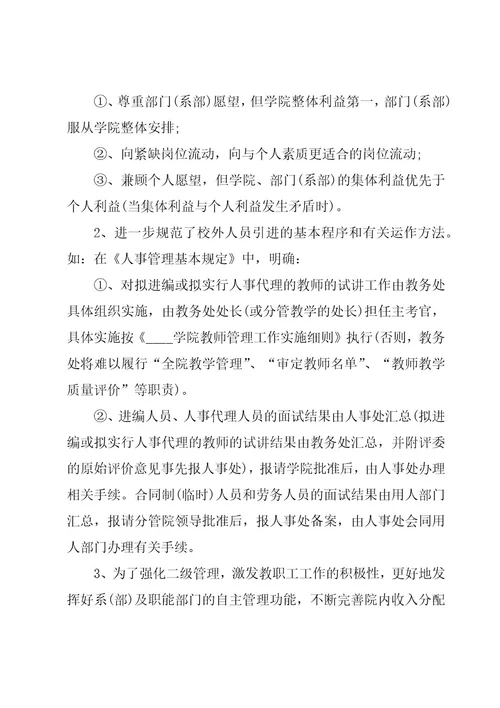 ①、尊重部门(系部)愿望，但学院整体利益第一，部门(系部)服从学院整体安排;

②、向紧缺岗位流动，向与个人素质更适合的岗位流动;

③、兼顾个人愿望，但学院、部门(系部)的集体利益优先于个人利益(当集体利益与个人利益发生矛盾时)。

2、进一步规范了校外人员引进的基本程序和有关运作方法。如：在《人事管理基本规定》中，明确：

①、对拟进编或拟实行人事代理的教师的试讲工作由教务处具体组织实施，由教务处处长(或分管教学的处长)担任主考官，具体实施按《____学院教师管理工作实施细则》执行(否则，教务处将难以履行“全院教学管理”、“审定教师名单”、“教师教学质量评价”等职责)。

②、进编人员、人事代理人员的面试结果由人事处汇总(拟进编或拟实行人事代理的教师的试讲结果由教务处汇总，并附评委的原始评价意见事先报人事处)，报请学院批准后，由人事处办理相关手续。合同制(临时)人员和劳务人员的面试结果由用人部门汇总，报请分管院领导批准后，报人事处备案，由人事处会同用人部门办理有关手续。

3、为了强化二级管理，激发教职工工作的积极性，更好地发挥好系(部)及职能部门的自主管理功能，不断完善院内收入分配